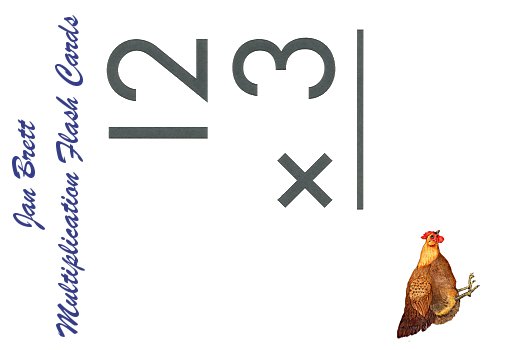 Jan Brett
Multiplication Flash Cards

12
× 3